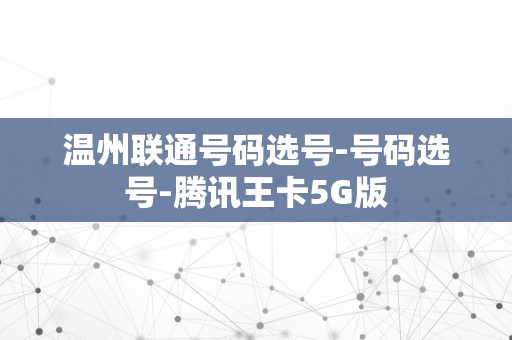 温州联通号码选号-号码选号-腾讯王卡5G版